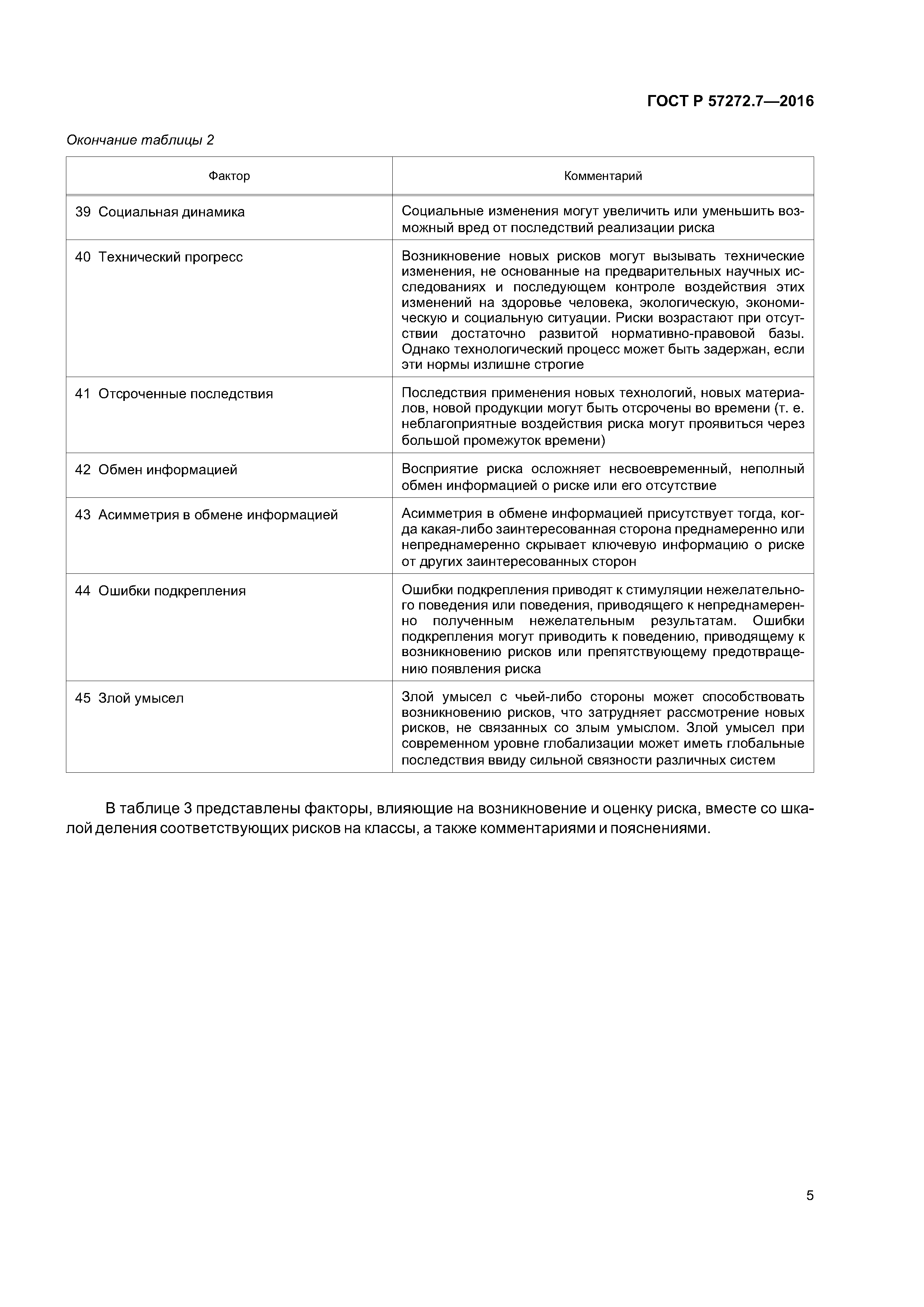 ГОСТ Р 57272.7—2016

Окончание таблицы 2

| Фактор | Комментарий |
|---|---|
| 39 Социальная динамика | Социальные изменения могут увеличить или уменьшить возможный вред от последствий реализации риска |
| 40 Технический прогресс | Возникновение новых рисков могут вызывать технические изменения, не основанные на предварительных научных исследованиях и последующем контроле воздействия этих изменений на здоровье человека, экологическую, экономическую и социальную ситуации. Риски возрастают при отсутствии достаточно развитой нормативно-правовой базы. Однако технологический процесс может быть задержан, если эти нормы излишне строгие |
| 41 Отсроченные последствия | Последствия применения новых технологий, новых материалов, новой продукции могут быть отсрочены во времени (т. е. неблагоприятные воздействия риска могут проявиться через большой промежуток времени) |
| 42 Обмен информацией | Восприятие риска осложняет несвоевременный, неполный обмен информацией о риске или его отсутствие |
| 43 Асимметрия в обмене информацией | Асимметрия в обмене информацией присутствует тогда, когда какая-либо заинтересованная сторона преднамеренно или непреднамеренно скрывает ключевую информацию о риске от других заинтересованных сторон |
| 44 Ошибки подкрепления | Ошибки подкрепления приводят к стимуляции нежелательного поведения или поведения, приводящего к непреднамеренно полученным нежелательным результатам. Ошибки подкрепления могут приводить к поведению, приводящему к возникновению рисков или препятствующему предотвращению появления риска |
| 45 Злой умысел | Злой умысел с чьей-либо стороны может способствовать возникновению рисков, что затрудняет рассмотрение новых рисков, не связанных со злым умыслом. Злой умысел при современном уровне глобализации может иметь глобальные последствия ввиду сильной связности различных систем |

В таблице 3 представлены факторы, влияющие на возникновение и оценку риска, вместе со шкалой деления соответствующих рисков на классы, а также комментариями и пояснениями.

5